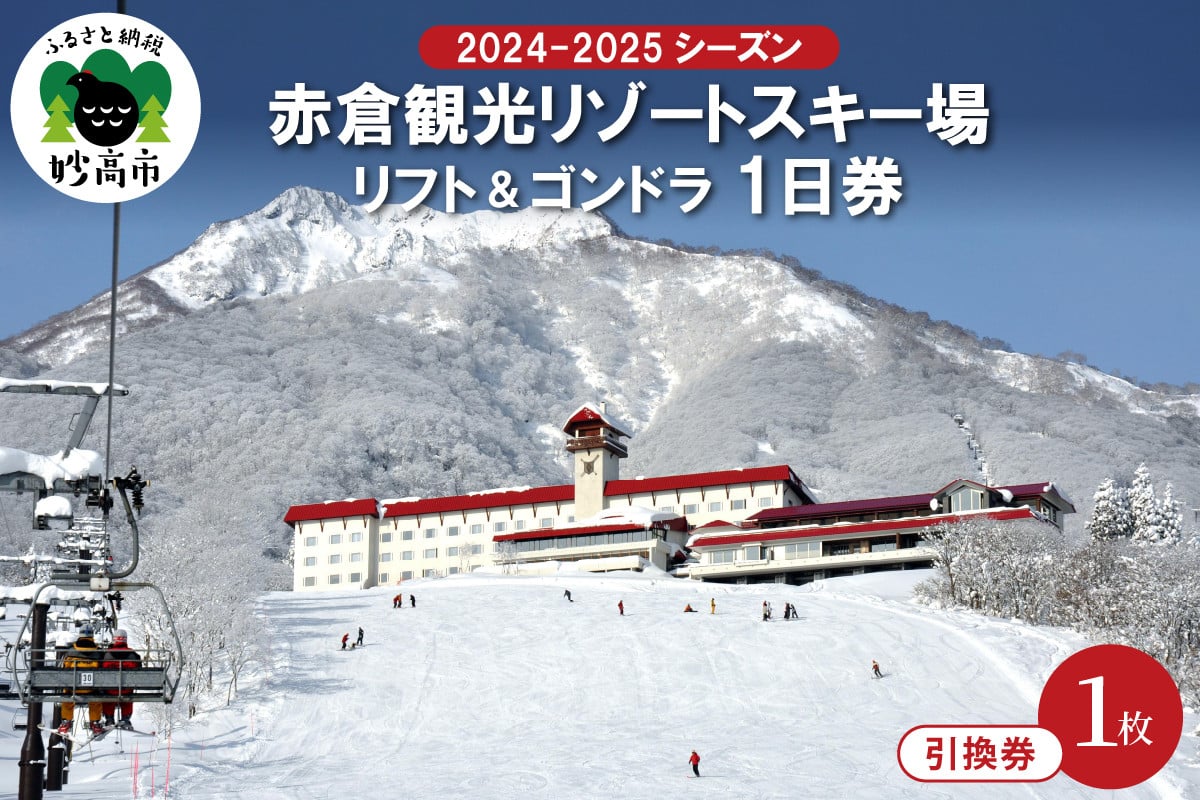 ふるさと納税
妙高市

2024-2025 シーズン
赤倉観光リゾートスキー場
リフト＆ゴンドラ 1日券

30

引換券
1枚